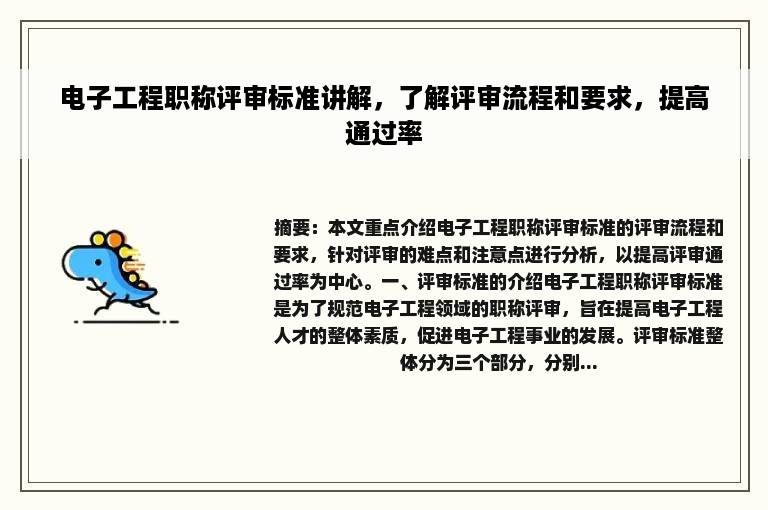 电子工程职称评审标准讲解，了解评审流程和要求，提高通过率

摘要：本文重点介绍电子工程职称评审标准的评审流程和要求，针对评审的难点和注意点进行分析，以提高评审通过率为中心。一、评审标准的介绍电子工程职称评审标准是为了规范电子工程领域的职称评审，旨在提高电子工程人才的整体素质，促进电子工程事业的发展。评审标准整体分为三个部分，分别...